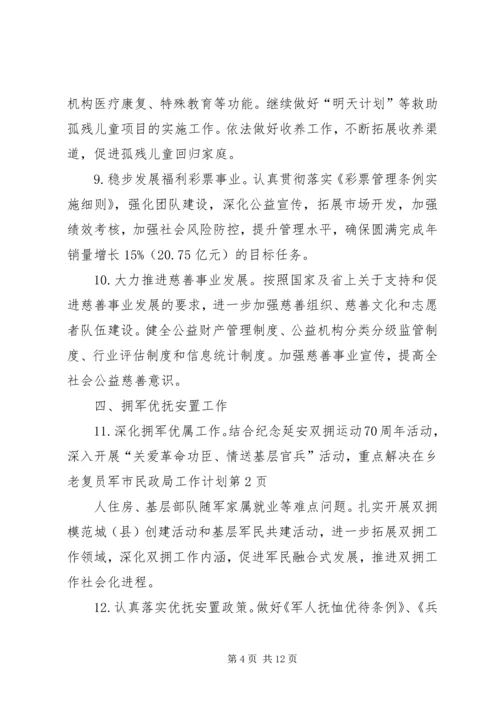 机构医疗康复、特殊教育等功能。继续做好“明天计划”等救助孤残儿童项目的实施工作。依法做好收养工作，不断拓展收养渠道，促进孤残儿童回归家庭。

9. 稳步发展福利彩票事业。认真贯彻落实《彩票管理条例实施细则》，强化团队建设，深化公益宣传，拓展市场开发，加强绩效考核，加强社会风险防控，提升管理水平，确保圆满完成年销量增长 15%（20.75 亿元）的目标任务。

10. 大力推进慈善事业发展。按照国家及省上关于支持和促进慈善事业发展的要求，进一步加强慈善组织、慈善文化和志愿者队伍建设。健全公益财产管理制度、公益机构分类分级监管制度、行业评估制度和信息统计制度。加强慈善事业宣传，提高全社会公益慈善意识。

四、拥军优抚安置工作

11. 深化拥军优属工作。结合纪念延安双拥运动70周年活动，深入开展“关爱革命功臣、情送基层官兵”活动，重点解决在乡老复员军市民政局工作计划第 2 页

人住房、基层部队随军家属就业等难点问题。扎实开展双拥模范城（县）创建活动和基层军民共建活动，进一步拓展双拥工作领域，深化双拥工作内涵，促进军民融合式发展，推进双拥工作社会化进程。

12. 认真落实优抚安置政策。做好《军人抚恤优待条例》、《兵

第 4 页 共 12 页